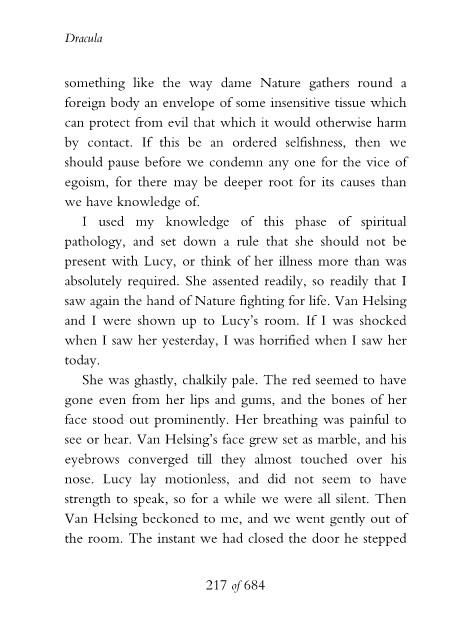 Dracula

something like the way dame Nature gathers round a foreign body an envelope of some insensitive tissue which can protect from evil that which it would otherwise harm by contact. If this be an ordered selfishness, then we should pause before we condemn any one for the vice of egoism, for there may be deeper root for its causes than we have knowledge of.

I used my knowledge of this phase of spiritual pathology, and set down a rule that she should not be present with Lucy, or think of her illness more than was absolutely required. She assented readily, so readily that I saw again the hand of Nature fighting for life. Van Helsing and I were shown up to Lucy's room. If I was shocked when I saw her yesterday, I was horrified when I saw her today.

She was ghastly, chalkily pale. The red seemed to have gone even from her lips and gums, and the bones of her face stood out prominently. Her breathing was painful to see or hear. Van Helsing's face grew set as marble, and his eyebrows converged till they almost touched over his nose. Lucy lay motionless, and did not seem to have strength to speak, so for a while we were all silent. Then Van Helsing beckoned to me, and we went gently out of the room. The instant we had closed the door he stepped

217 of 684